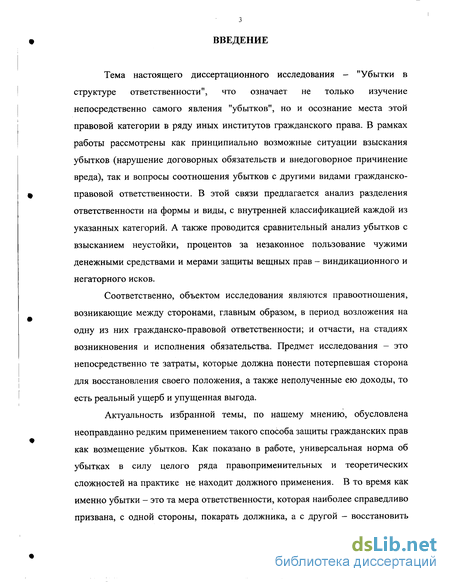 3

ВВЕДЕНИЕ

Тема настоящего диссертационного исследования – "Убытки в структуре ответственности", что означает не только изучение непосредственно самого явления "убытков", но и осознание места этой правовой категории в ряду иных институтов гражданского права. В рамках работы рассмотрены как принципиально возможные ситуации взыскания убытков (нарушение договорных обязательств и внедоговорное причинение вреда), так и вопросы соотношения убытков с другими видами гражданско-правовой ответственности. В этой связи предлагается анализ разделения ответственности на формы и виды, с внутренней классификацией каждой из указанных категорий. А также проводится сравнительный анализ убытков с взысканием неустойки, процентов за незаконное пользование чужими денежными средствами и мерами защиты вещных прав – виндикационного и негаторного исков.

Соответственно, объектом исследования являются правоотношения, возникающие между сторонами, главным образом, в период возложения на одну из них гражданско-правовой ответственности; и отчасти, на стадиях возникновения и исполнения обязательства. Предмет исследования – это непосредственно те затраты, которые должна понести потерпевшая сторона для восстановления своего положения, а также неполученные ею доходы, то есть реальный ущерб и упущенная выгода.

Актуальность избранной темы, по нашему мнению, обусловлена неоправданно редким применением такого способа защиты гражданских прав как возмещение убытков. Как показано в работе, универсальная норма об убытках в силу целого ряда правоприменительных и теоретических сложностей на практике не находит должного применения. В то время как именно убытки – это та мера ответственности, которая наиболее справедливо призвана, с одной стороны, покарать должника, а с другой – восстановить

dsLib.net
библиотека диссертаций